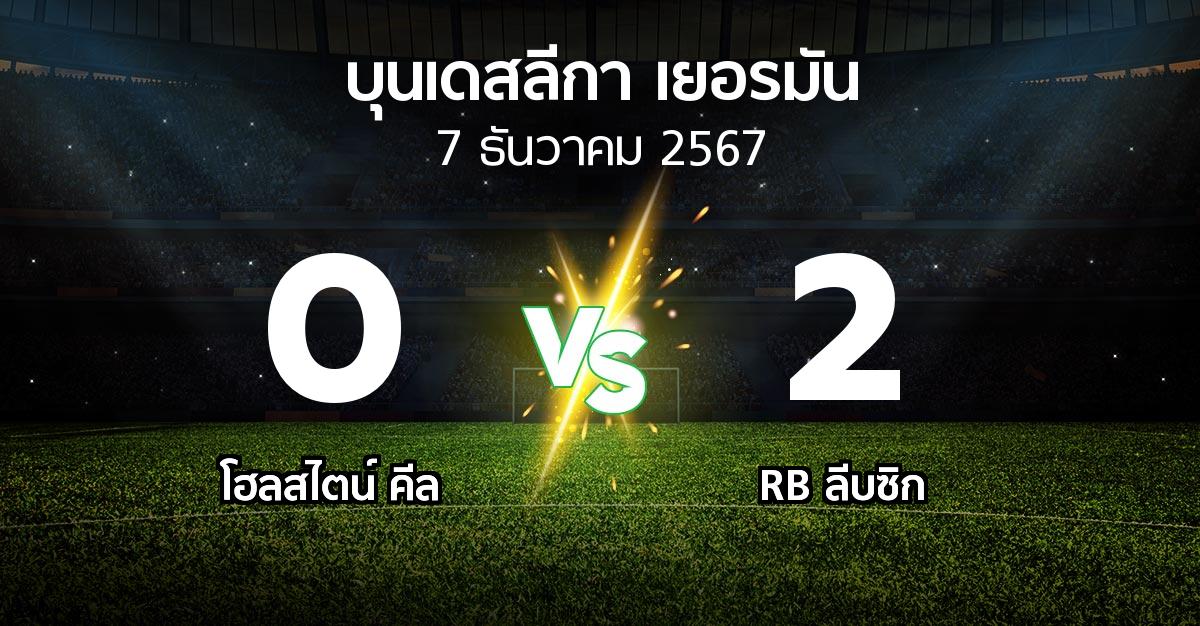 บุนเดสลีกา เยอรมัน
7 ธันวาคม 2567

0

VS

2

โฮลสไตน์ คีล

RB ลีบซิก